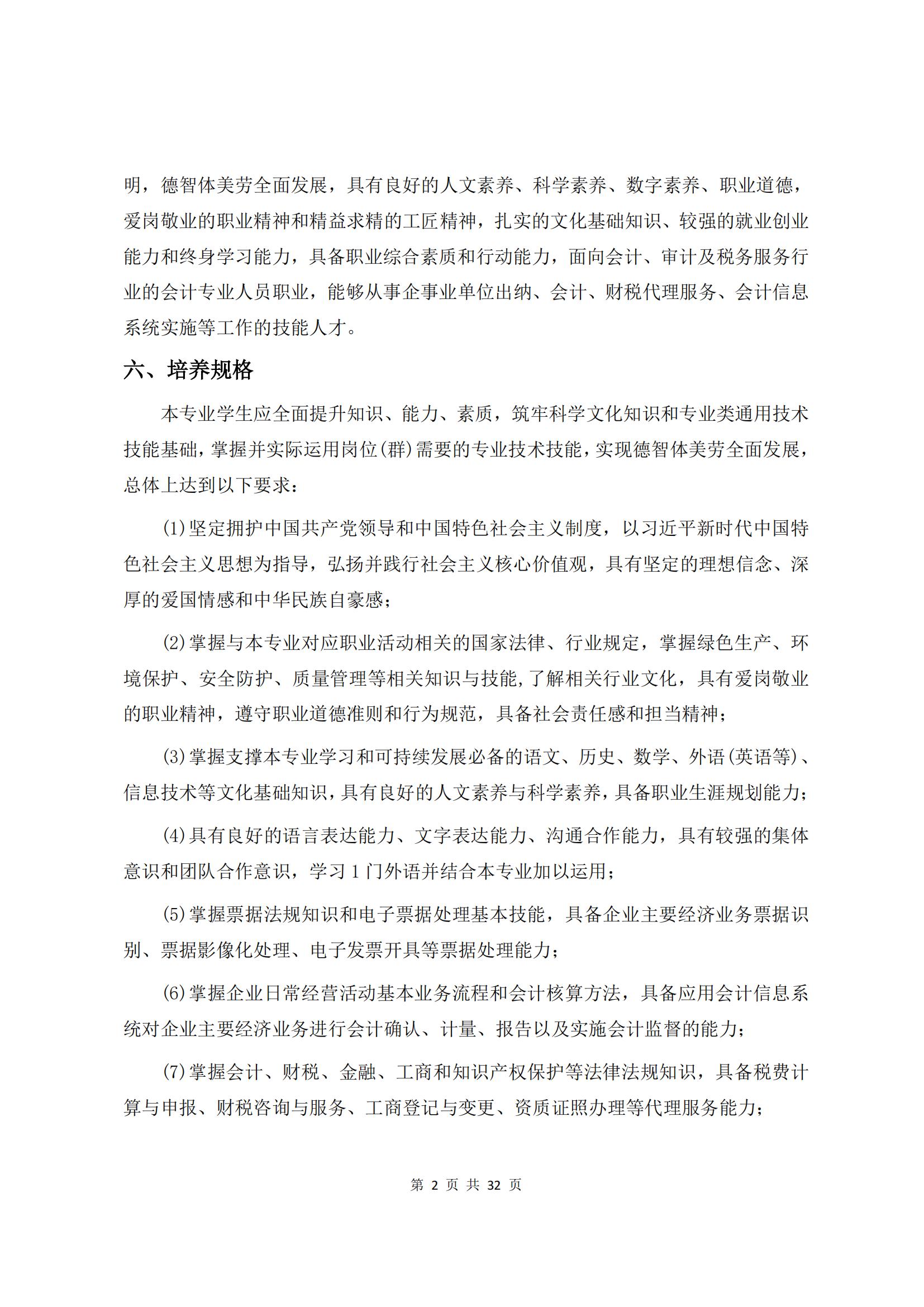 明，德智体美劳全面发展，具有良好的人文素养、科学素养、数字素养、职业道德，爱岗敬业的职业精神和精益求精的工匠精神，扎实的文化基础知识、较强的就业创业能力和终身学习能力，具备职业综合素质和行动能力，面向会计、审计及税务服务行业的会计专业人员职业，能够从事企事业单位出纳、会计、财税代理服务、会计信息系统实施等工作的技能人才。

六、培养规格

本专业学生应全面提升知识、能力、素质，筑牢科学文化知识和专业类通用技术技能基础，掌握并实际运用岗位(群)需要的专业技术技能，实现德智体美劳全面发展，总体上达到以下要求：

(1)坚定拥护中国共产党领导和中国特色社会主义制度，以习近平新时代中国特色社会主义思想为指导，弘扬并践行社会主义核心价值观，具有坚定的理想信念、深厚的爱国情感和中华民族自豪感；

(2)掌握与本专业对应职业活动相关的国家法律、行业规定，掌握绿色生产、环境保护、安全防护、质量管理等相关知识与技能，了解相关行业文化，具有爱岗敬业的职业精神，遵守职业道德准则和行为规范，具备社会责任感和担当精神；

(3)掌握支撑本专业学习和可持续发展必备的语文、历史、数学、外语(英语等)、信息技术等文化基础知识，具有良好的人文素养与科学素养，具备职业生涯规划能力；

(4)具有良好的语言表达能力、文字表达能力、沟通合作能力，具有较强的集体意识和团队合作意识，学习 1 门外语并结合本专业加以运用；

(5)掌握票据法规知识和电子票据处理基本技能，具备企业主要经济业务票据识别、票据影像化处理、电子发票开具等票据处理能力；

(6)掌握企业日常经营活动基本业务流程和会计核算方法，具备应用会计信息系统对企业主要经济业务进行会计确认、计量、报告以及实施会计监督的能力；

(7)掌握会计、财税、金融、工商和知识产权保护等法律法规知识，具备税费计算与申报、财税咨询与服务、工商登记与变更、资质证照办理等代理服务能力；

第 2 页 共 32 页